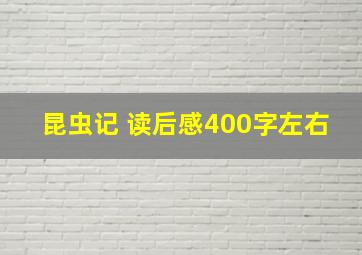 昆虫记 读后感400字左右